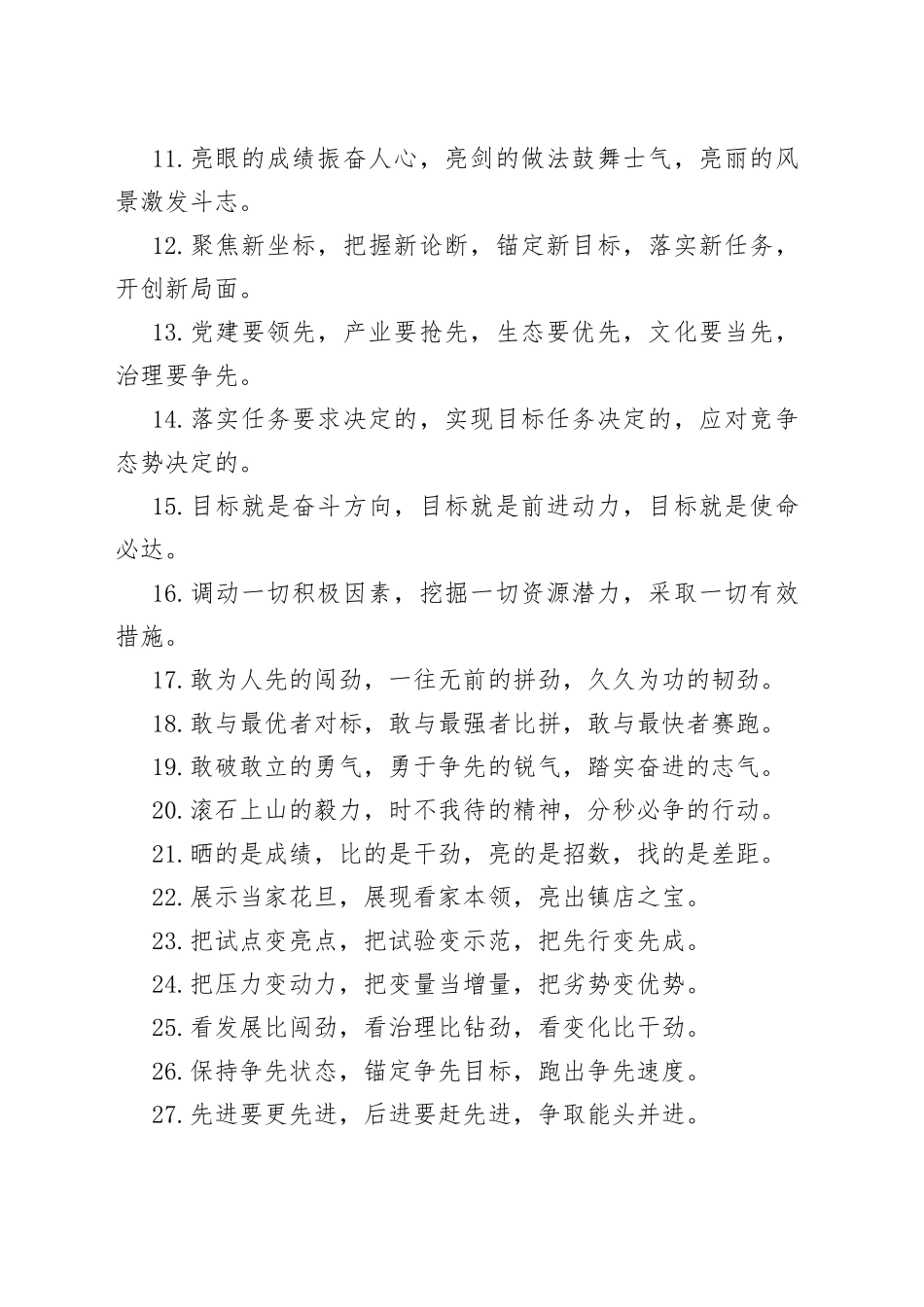 11.亮眼的成绩振奋人心，亮剑的做法鼓舞士气，亮丽的风景激发斗志。

12.聚焦新坐标，把握新论断，锚定新目标，落实新任务，开创新局面。

13.党建要领先，产业要抢先，生态要优先，文化要当先，治理要争先。

14.落实任务要求决定的，实现目标任务决定的，应对竞争态势决定的。

15.目标就是奋斗方向，目标就是前进动力，目标就是使命必达。

16.调动一切积极因素，挖掘一切资源潜力，采取一切有效措施。

17.敢为人先的闯劲，一往无前的拼劲，久久为功的韧劲。

18.敢与最优者对标，敢与最强者比拼，敢与最快者赛跑。

19.敢破敢立的勇气，勇于争先的锐气，踏实奋进的志气。

20.滚石上山的毅力，时不我待的精神，分秒必争的行动。

21.晒的是成绩，比的是干劲，亮的是招数，找的是差距。

22.展示当家花旦，展现看家本领，亮出镇店之宝。

23.把试点变亮点，把试验变示范，把先行变先成。

24.把压力变动力，把变量当增量，把劣势变优势。

25.看发展比闯劲，看治理比钻劲，看变化比干劲。

26.保持争先状态，锚定争先目标，跑出争先速度。

27.先进要更先进，后进要赶先进，争取能头并进。